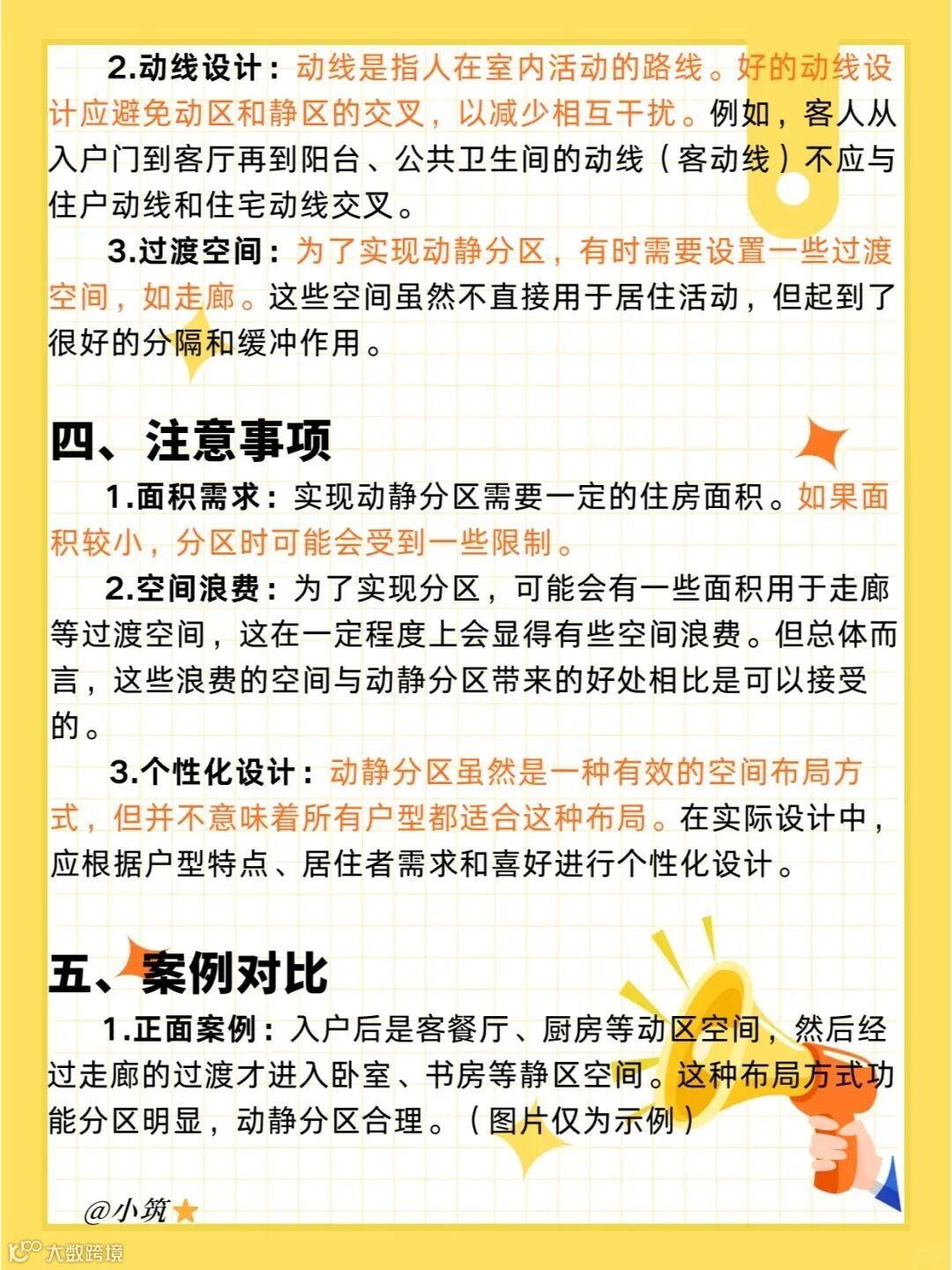 2.动线设计：动线是指人在室内活动的路线。好的动线设计应避免动区和静区的交叉，以减少相互干扰。例如，客人从入户门到客厅再到阳台、公共卫生间的动线（客动线）不应与住户动线和住宅动线交叉。

3.过渡空间：为了实现动静分区，有时需要设置一些过渡空间，如走廊。这些空间虽然不直接用于居住活动，但起到了很好的分隔和缓冲作用。

四、注意事项

1.面积需求：实现动静分区需要一定的住房面积。如果面积较小，分区时可能会受到一些限制。

2.空间浪费：为了实现分区，可能会有一些面积用于走廊等过渡空间，这在一定程度上会显得有些空间浪费。但总体而言，这些浪费的空间与动静分区带来的好处相比是可以接受的。

3.个性化设计：动静分区虽然是一种有效的空间布局方式，但并不意味着所有户型都适合这种布局。在实际设计中，应根据户型特点、居住者需求和喜好进行个性化设计。

五、案例对比

1.正面案例：入户后是客餐厅、厨房等动区空间，然后经过走廊的过渡才进入卧室、书房等静区空间。这种布局方式功能分区明显，动静分区合理。（图片仅为示例）

@小筑

大数跨境